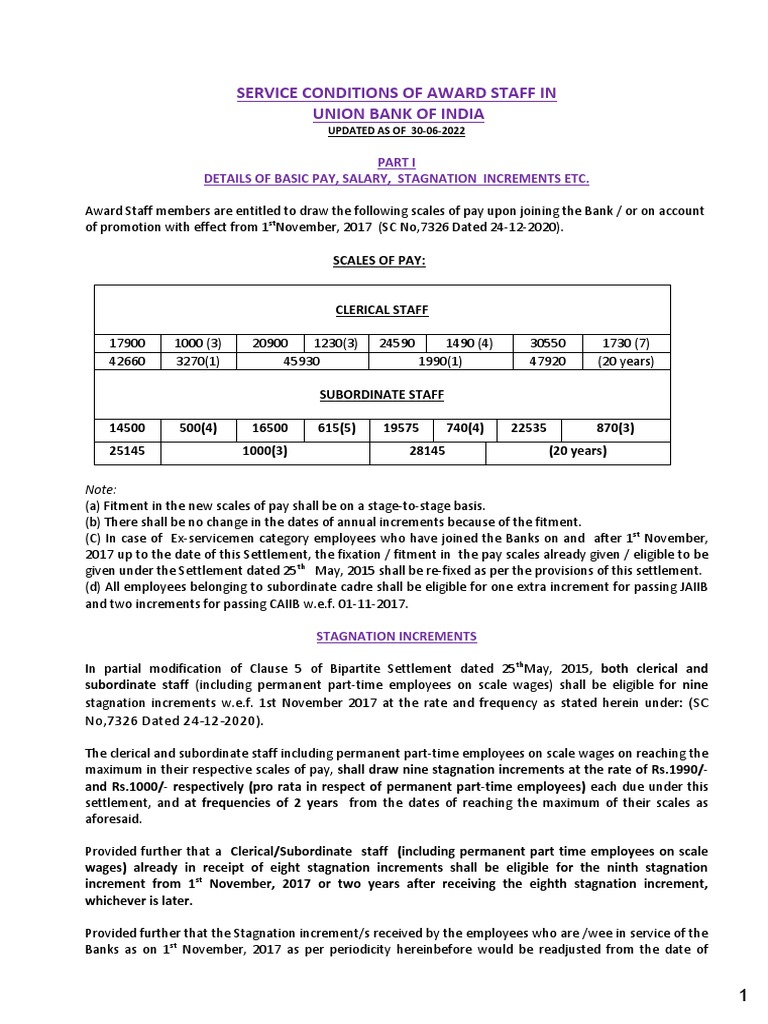 SERVICE CONDITIONS OF AWARD STAFF IN
UNION BANK OF INDIA
UPDATED AS OF 30-06-2022

PART I
DETAILS OF BASIC PAY, SALARY, STAGNATION INCREMENTS ETC.

Award Staff members are entitled to draw the following scales of pay upon joining the Bank / or on account of promotion with effect from 1$^{st}$November, 2017 (SC No,7326 Dated 24-12-2020).

SCALES OF PAY:

CLERICAL STAFF

| 17900 | 1000 (3) | 20900 | 1230(3) | 24590 | 1490 (4) | 30550 | 1730 (7) |
|---|---|---|---|---|---|---|---|
| 42660 | 3270(1) | 45930 | | 1990(1) | | 47920 | (20 years) |

SUBORDINATE STAFF

| 14500 | 500(4) | 16500 | 615(5) | 19575 | 740(4) | 22535 | 870(3) |
|---|---|---|---|---|---|---|---|
| 25145 | 1000(3) | | | 28145 | | (20 years) | |

Note:
(a) Fitment in the new scales of pay shall be on a stage-to-stage basis.
(b) There shall be no change in the dates of annual increments because of the fitment.
(C) In case of Ex-servicemen category employees who have joined the Banks on and after 1$^{st}$ November, 2017 up to the date of this Settlement, the fixation / fitment in the pay scales already given / eligible to be given under the Settlement dated 25$^{th}$ May, 2015 shall be re-fixed as per the provisions of this settlement.
(d) All employees belonging to subordinate cadre shall be eligible for one extra increment for passing JAIIB and two increments for passing CAIIB w.e.f. 01-11-2017.

STAGNATION INCREMENTS

In partial modification of Clause 5 of Bipartite Settlement dated 25$^{th}$May, 2015, both clerical and subordinate staff (including permanent part-time employees on scale wages) shall be eligible for nine stagnation increments w.e.f. 1st November 2017 at the rate and frequency as stated herein under: (SC No,7326 Dated 24-12-2020).

The clerical and subordinate staff including permanent part-time employees on scale wages on reaching the maximum in their respective scales of pay, shall draw nine stagnation increments at the rate of Rs.1990/- and Rs.1000/- respectively (pro rata in respect of permanent part-time employees) each due under this settlement, and at frequencies of 2 years from the dates of reaching the maximum of their scales as aforesaid.

Provided further that a Clerical/Subordinate staff (including permanent part time employees on scale wages) already in receipt of eight stagnation increments shall be eligible for the ninth stagnation increment from 1$^{st}$ November, 2017 or two years after receiving the eighth stagnation increment, whichever is later.

Provided further that the Stagnation increment/s received by the employees who are /wee in service of the Banks as on 1$^{st}$ November, 2017 as per periodicity hereinbefore would be readjusted from the date of

1